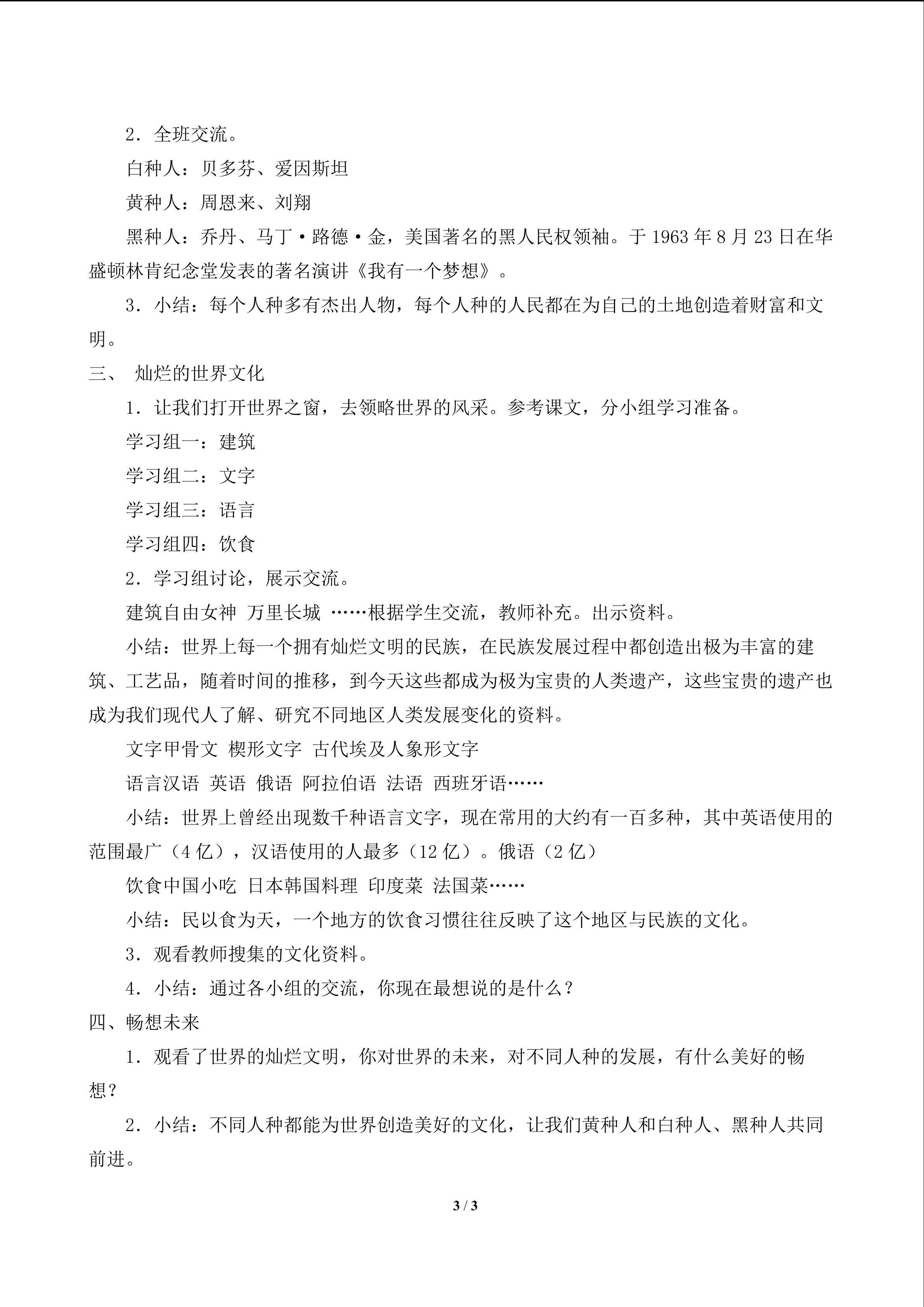 2．全班交流。

白种人：贝多芬、爱因斯坦

黄种人：周恩来、刘翔

黑种人：乔丹、马丁·路德·金，美国著名的黑人民权领袖。于1963年8月23日在华盛顿林肯纪念堂发表的著名演讲《我有一个梦想》。

3．小结：每个人种多有杰出人物，每个人种的人民都在为自己的土地创造着财富和文明。

三、 灿烂的世界文化

1．让我们打开世界之窗，去领略世界的风采。参考课文，分小组学习准备。

学习组一：建筑

学习组二：文字

学习组三：语言

学习组四：饮食

2．学习组讨论，展示交流。

建筑自由女神 万里长城 ……根据学生交流，教师补充。出示资料。

小结：世界上每一个拥有灿烂文明的民族，在民族发展过程中都创造出极为丰富的建筑、工艺品，随着时间的推移，到今天这些都成为极为宝贵的人类遗产，这些宝贵的遗产也成为我们现代人了解、研究不同地区人类发展变化的资料。

文字甲骨文 楔形文字 古代埃及人象形文字

语言汉语 英语 俄语 阿拉伯语 法语 西班牙语……

小结：世界上曾经出现数千种语言文字，现在常用的大约有一百多种，其中英语使用的范围最广（4亿），汉语使用的人最多（12亿）。俄语（2亿）

饮食中国小吃 日本韩国料理 印度菜 法国菜……

小结：民以食为天，一个地方的饮食习惯往往反映了这个地区与民族的文化。

3．观看教师搜集的文化资料。

4．小结：通过各小组的交流，你现在最想说的是什么？

四、畅想未来

1．观看了世界的灿烂文明，你对世界的未来，对不同人种的发展，有什么美好的畅想？

2．小结：不同人种都能为世界创造美好的文化，让我们黄种人和白种人、黑种人共同前进。

3 / 3